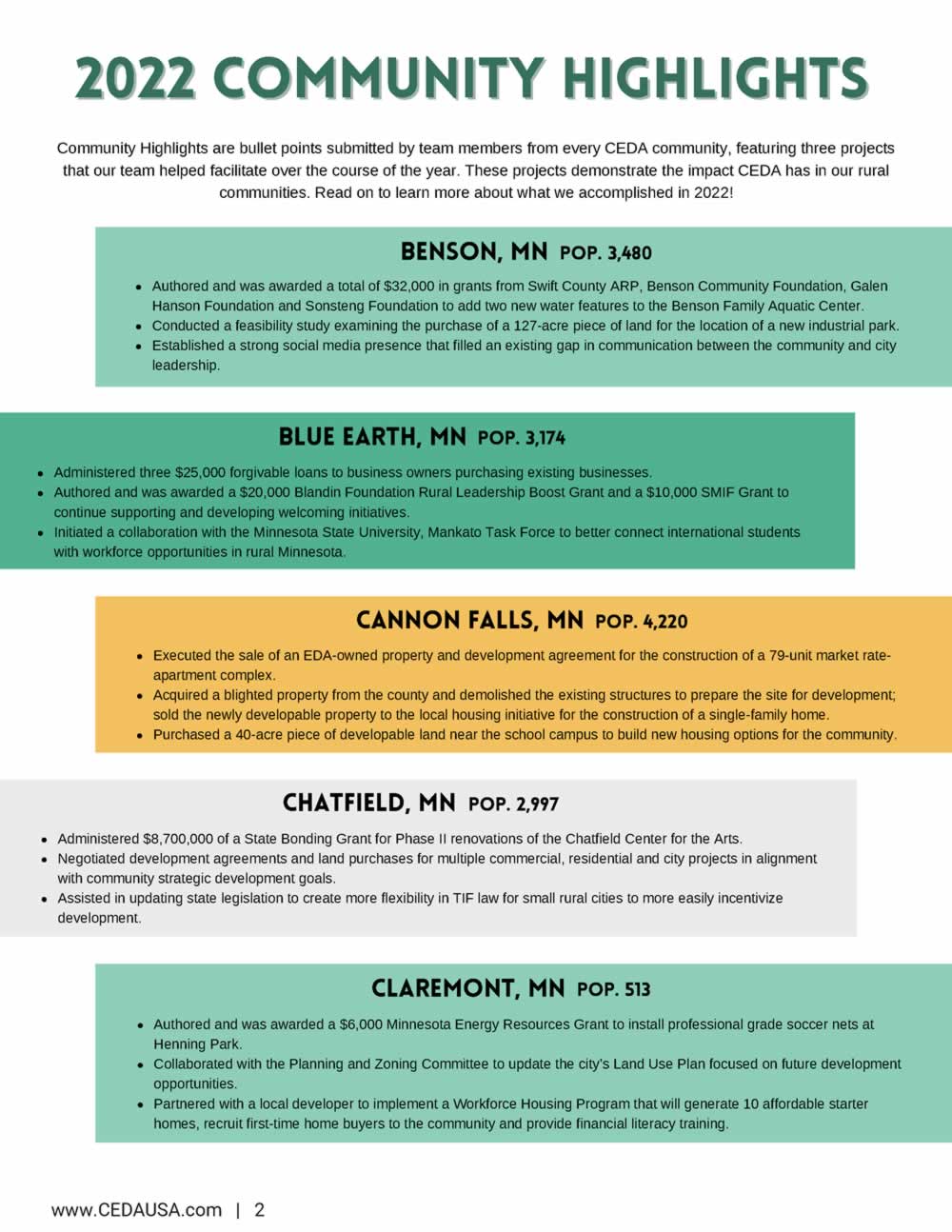 2022 COMMUNITY HIGHLIGHTS

Community Highlights are bullet points submitted by team members from every CEDA community, featuring three projects that our team helped facilitate over the course of the year. These projects demonstrate the impact CEDA has in our rural communities. Read on to learn more about what we accomplished in 2022!

BENSON, MN POP. 3,480

- Authored and was awarded a total of $32,000 in grants from Swift County ARP, Benson Community Foundation, Galen Hanson Foundation and Sonsteng Foundation to add two new water features to the Benson Family Aquatic Center.
- Conducted a feasibility study examining the purchase of a 127-acre piece of land for the location of a new industrial park.
- Established a strong social media presence that filled an existing gap in communication between the community and city leadership.

BLUE EARTH, MN POP. 3,174

- Administered three $25,000 forgivable loans to business owners purchasing existing businesses.
- Authored and was awarded a $20,000 Blandin Foundation Rural Leadership Boost Grant and a $10,000 SMIF Grant to continue supporting and developing welcoming initiatives.
- Initiated a collaboration with the Minnesota State University, Mankato Task Force to better connect international students with workforce opportunities in rural Minnesota.

CANNON FALLS, MN POP. 4,220

- Executed the sale of an EDA-owned property and development agreement for the construction of a 79-unit market rate-apartment complex.
- Acquired a blighted property from the county and demolished the existing structures to prepare the site for development; sold the newly developable property to the local housing initiative for the construction of a single-family home.
- Purchased a 40-acre piece of developable land near the school campus to build new housing options for the community.

CHATFIELD, MN POP. 2,997

- Administered $8,700,000 of a State Bonding Grant for Phase II renovations of the Chatfield Center for the Arts.
- Negotiated development agreements and land purchases for multiple commercial, residential and city projects in alignment with community strategic development goals.
- Assisted in updating state legislation to create more flexibility in TIF law for small rural cities to more easily incentivize development.

CLAREMONT, MN POP. 513

- Authored and was awarded a $6,000 Minnesota Energy Resources Grant to install professional grade soccer nets at Henning Park.
- Collaborated with the Planning and Zoning Committee to update the city's Land Use Plan focused on future development opportunities.
- Partnered with a local developer to implement a Workforce Housing Program that will generate 10 affordable starter homes, recruit first-time home buyers to the community and provide financial literacy training.

www.CEDAUSA.com | 2